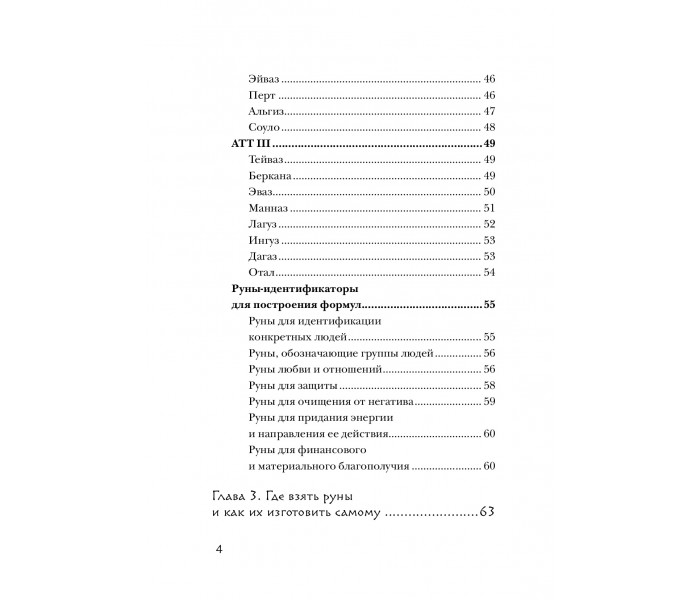 Эйваз 46
Перт 46
Альгиз 47
Соуло 48
АТТ III 49
Тейваз 49
Беркана 49
Эваз 50
Манназ 51
Лагуз 52
Ингуз 53
Дагаз 53
Отал 54
Руны-идентификаторы
для построения формул 55
Руны для идентификации
конкретных людей 55
Руны, обозначающие группы людей 56
Руны любви и отношений 56
Руны для защиты 58
Руны для очищения от негатива 59
Руны для придания энергии
и направления ее действия 60
Руны для финансового
и материального благополучия 60

Глава 3. Где взять руны
и как их изготовить самому 63

4